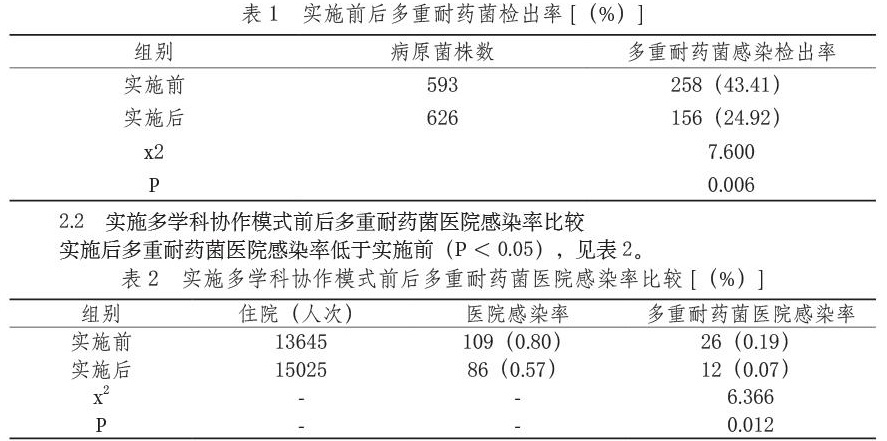 表 1 实施前后多重耐药菌检出率 [（%）]

| 组别 | 病原菌株数 | 多重耐药菌感染检出率 |
|---|---|---|
| 实施前 | 593 | 258（43.41） |
| 实施后 | 626 | 156（24.92） |
| x2 | | 7.600 |
| P | | 0.006 |

2.2 实施多学科协作模式前后多重耐药菌医院感染率比较

实施后多重耐药菌医院感染率低于实施前（P < 0.05），见表 2。

表 2 实施多学科协作模式前后多重耐药菌医院感染率比较 [（%）]

| 组别 | 住院（人次） | 医院感染率 | 多重耐药菌医院感染率 |
|---|---|---|---|
| 实施前 | 13645 | 109（0.80） | 26（0.19） |
| 实施后 | 15025 | 86（0.57） | 12（0.07） |
| $x^2$ | - | - | 6.366 |
| P | - | - | 0.012 |